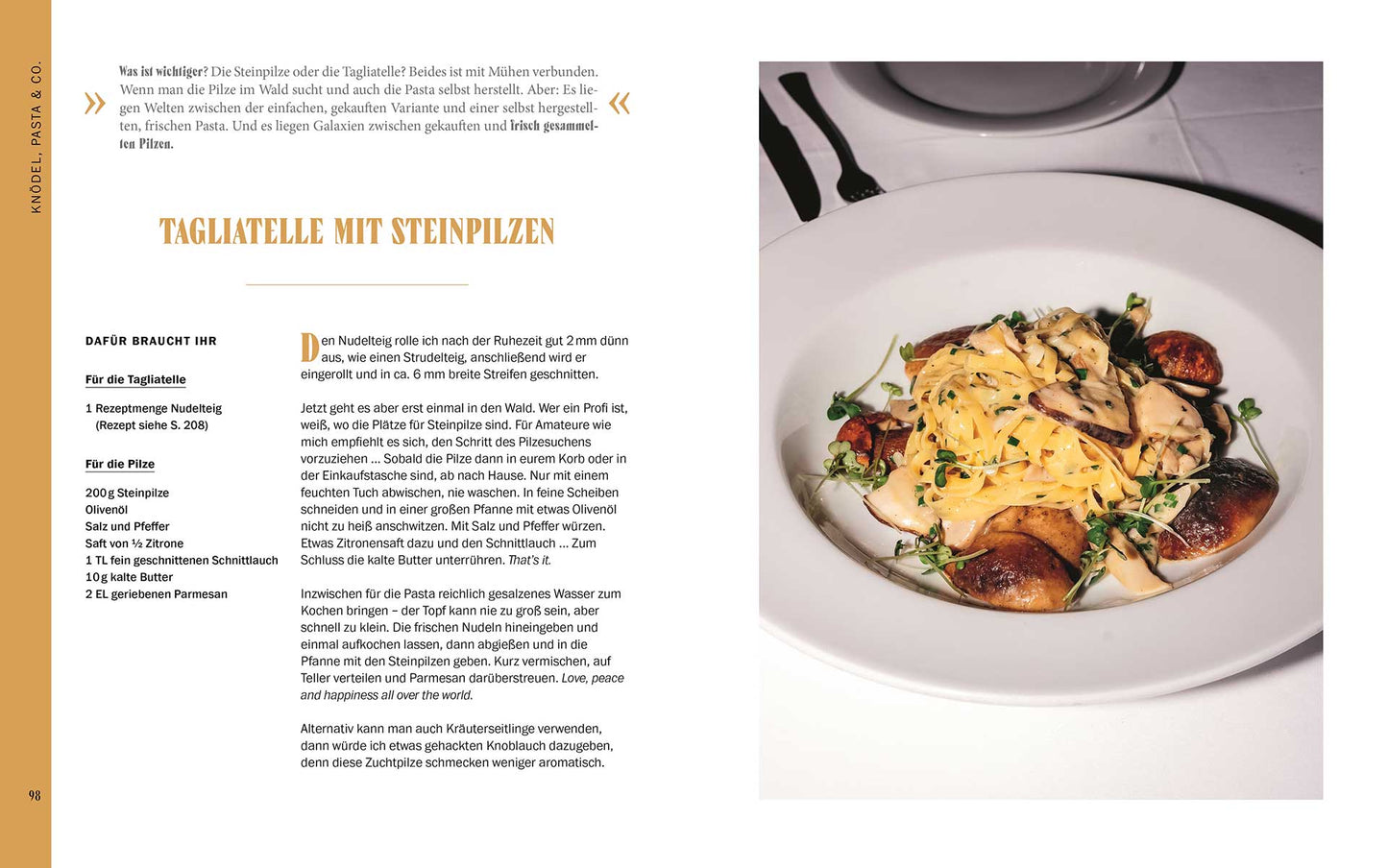 KNÖDEL, PASTA & CO.

» Was ist wichtiger? Die Steinpilze oder die Tagliatelle? Beides ist mit Mühen verbunden. Wenn man die Pilze im Wald sucht und auch die Pasta selbst herstellt. Aber: Es liegen Welten zwischen der einfachen, gekauften Variante und einer selbst hergestellten, frischen Pasta. Und es liegen Galaxien zwischen gekauften und frisch gesammelten Pilzen. «

TAGLIATELLE MIT STEINPILZEN

DAFÜR BRAUCHT IHR

Für die Tagliatelle

1 Rezeptmenge Nudelteig (Rezept siehe S. 208)

Für die Pilze

200 g Steinpilze
Olivenöl
Salz und Pfeffer
Saft von ½ Zitrone
1 TL fein geschnittenen Schnittlauch
10 g kalte Butter
2 EL geriebenen Parmesan

Den Nudelteig rolle ich nach der Ruhezeit gut 2 mm dünn aus, wie einen Strudelteig, anschließend wird er eingerollt und in ca. 6 mm breite Streifen geschnitten.

Jetzt geht es aber erst einmal in den Wald. Wer ein Profi ist, weiß, wo die Plätze für Steinpilze sind. Für Amateure wie mich empfiehlt es sich, den Schritt des Pilzesuchens vorzuziehen … Sobald die Pilze dann in eurem Korb oder in der Einkaufstasche sind, ab nach Hause. Nur mit einem feuchten Tuch abwischen, nie waschen. In feine Scheiben schneiden und in einer großen Pfanne mit etwas Olivenöl nicht zu heiß anschwitzen. Mit Salz und Pfeffer würzen. Etwas Zitronensaft dazu und den Schnittlauch … Zum Schluss die kalte Butter unterrühren. That's it.

Inzwischen für die Pasta reichlich gesalzenes Wasser zum Kochen bringen – der Topf kann nie zu groß sein, aber schnell zu klein. Die frischen Nudeln hineingeben und einmal aufkochen lassen, dann abgießen und in die Pfanne mit den Steinpilzen geben. Kurz vermischen, auf Teller verteilen und Parmesan darüberstreuen. Love, peace and happiness all over the world.

Alternativ kann man auch Kräuterseitlinge verwenden, dann würde ich etwas gehackten Knoblauch dazugeben, denn diese Zuchtpilze schmecken weniger aromatisch.

98